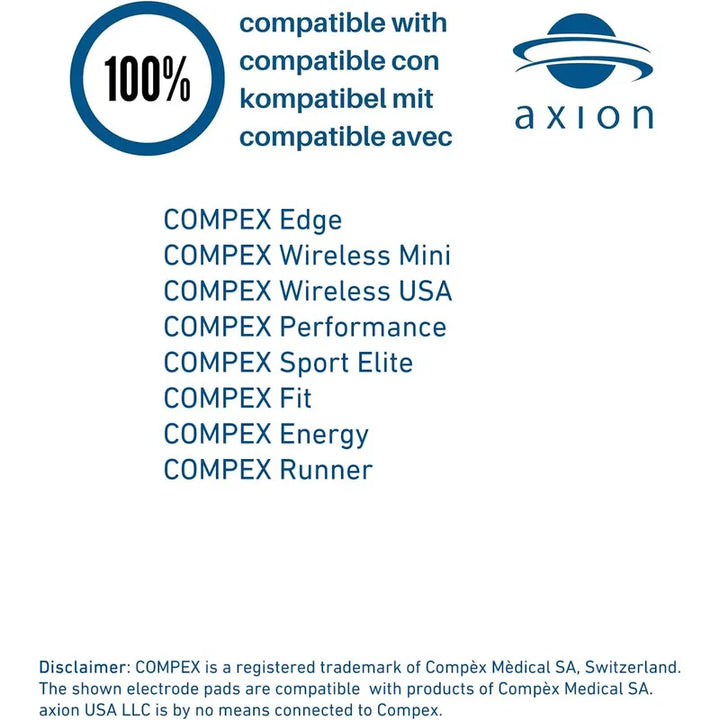 100%

compatible with
compatible con
kompatibel mit
compatible avec

axion

COMPEX Edge
COMPEX Wireless Mini
COMPEX Wireless USA
COMPEX Performance
COMPEX Sport Elite
COMPEX Fit
COMPEX Energy
COMPEX Runner

Disclaimer: COMPEX is a registered trademark of Compèx Mèdical SA, Switzerland. The shown electrode pads are compatible with products of Compèx Medical SA. axion USA LLC is by no means connected to Compex.